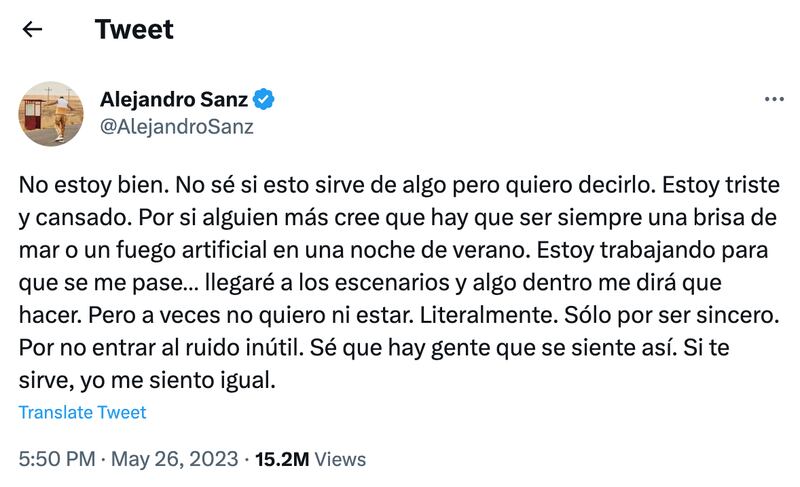 Tweet

Alejandro Sanz
@AlejandroSanz

No estoy bien. No sé si esto sirve de algo pero quiero decirlo. Estoy triste y cansado. Por si alguien más cree que hay que ser siempre una brisa de mar o un fuego artificial en una noche de verano. Estoy trabajando para que se me pase… llegaré a los escenarios y algo dentro me dirá que hacer. Pero a veces no quiero ni estar. Literalmente. Sólo por ser sincero. Por no entrar al ruido inútil. Sé que hay gente que se siente así. Si te sirve, yo me siento igual.

Translate Tweet

5:50 PM · May 26, 2023 · 15.2M Views